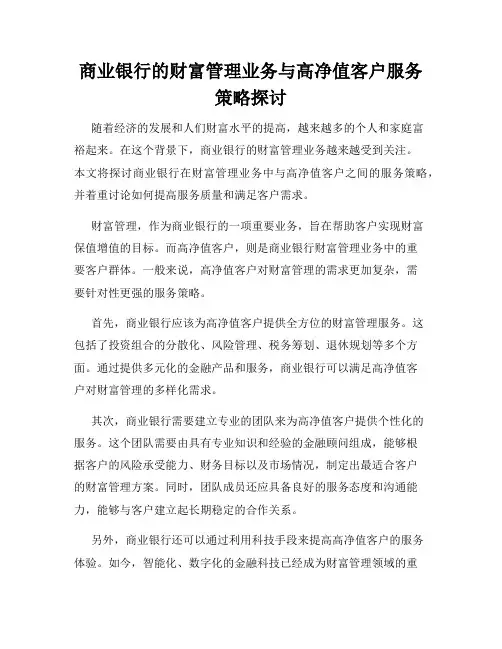 商业银行的财富管理业务与高净值客户服务策略探讨

随着经济的发展和人们财富水平的提高，越来越多的个人和家庭富裕起来。在这个背景下，商业银行的财富管理业务越来越受到关注。本文将探讨商业银行在财富管理业务中与高净值客户之间的服务策略，并着重讨论如何提高服务质量和满足客户需求。

财富管理，作为商业银行的一项重要业务，旨在帮助客户实现财富保值增值的目标。而高净值客户，则是商业银行财富管理业务中的重要客户群体。一般来说，高净值客户对财富管理的需求更加复杂，需要针对性更强的服务策略。

首先，商业银行应该为高净值客户提供全方位的财富管理服务。这包括了投资组合的分散化、风险管理、税务筹划、退休规划等多个方面。通过提供多元化的金融产品和服务，商业银行可以满足高净值客户对财富管理的多样化需求。

其次，商业银行需要建立专业的团队来为高净值客户提供个性化的服务。这个团队需要由具有专业知识和经验的金融顾问组成，能够根据客户的风险承受能力、财务目标以及市场情况，制定出最适合客户的财富管理方案。同时，团队成员还应具备良好的服务态度和沟通能力，能够与客户建立起长期稳定的合作关系。

另外，商业银行还可以通过利用科技手段来提高高净值客户的服务体验。如今，智能化、数字化的金融科技已经成为财富管理领域的重